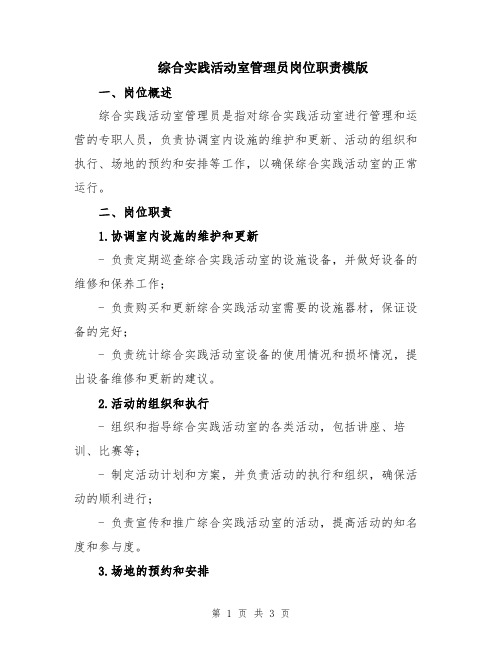 综合实践活动室管理员岗位职责模版

一、岗位概述

综合实践活动室管理员是指对综合实践活动室进行管理和运营的专职人员，负责协调室内设施的维护和更新、活动的组织和执行、场地的预约和安排等工作，以确保综合实践活动室的正常运行。

二、岗位职责

1.协调室内设施的维护和更新

- 负责定期巡查综合实践活动室的设施设备，并做好设备的维修和保养工作；

- 负责购买和更新综合实践活动室需要的设施器材，保证设备的完好；

- 负责统计综合实践活动室设备的使用情况和损坏情况，提出设备维修和更新的建议。

2.活动的组织和执行

- 组织和指导综合实践活动室的各类活动，包括讲座、培训、比赛等；

- 制定活动计划和方案，并负责活动的执行和组织，确保活动的顺利进行；

- 负责宣传和推广综合实践活动室的活动，提高活动的知名度和参与度。

3.场地的预约和安排

第 1 页 共 3 页